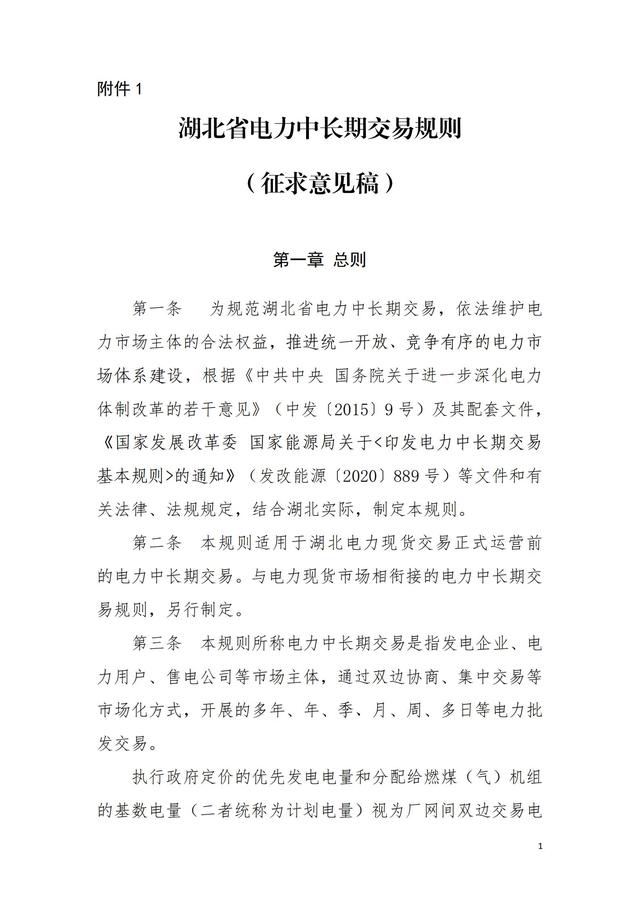 附件 1

湖北省电力中长期交易规则

（征求意见稿）

第一章 总则

第一条 为规范湖北省电力中长期交易，依法维护电力市场主体的合法权益，推进统一开放、竞争有序的电力市场体系建设，根据《中共中央 国务院关于进一步深化电力体制改革的若干意见》（中发〔2015〕9 号）及其配套文件，《国家发展改革委 国家能源局关于<印发电力中长期交易基本规则>的通知》（发改能源〔2020〕889 号）等文件和有关法律、法规规定，结合湖北实际，制定本规则。

第二条 本规则适用于湖北电力现货交易正式运营前的电力中长期交易。与电力现货市场相衔接的电力中长期交易规则，另行制定。

第三条 本规则所称电力中长期交易是指发电企业、电力用户、售电公司等市场主体，通过双边协商、集中交易等市场化方式，开展的多年、年、季、月、周、多日等电力批发交易。

执行政府定价的优先发电电量和分配给燃煤（气）机组的基数电量（二者统称为计划电量）视为厂网间双边交易电

1